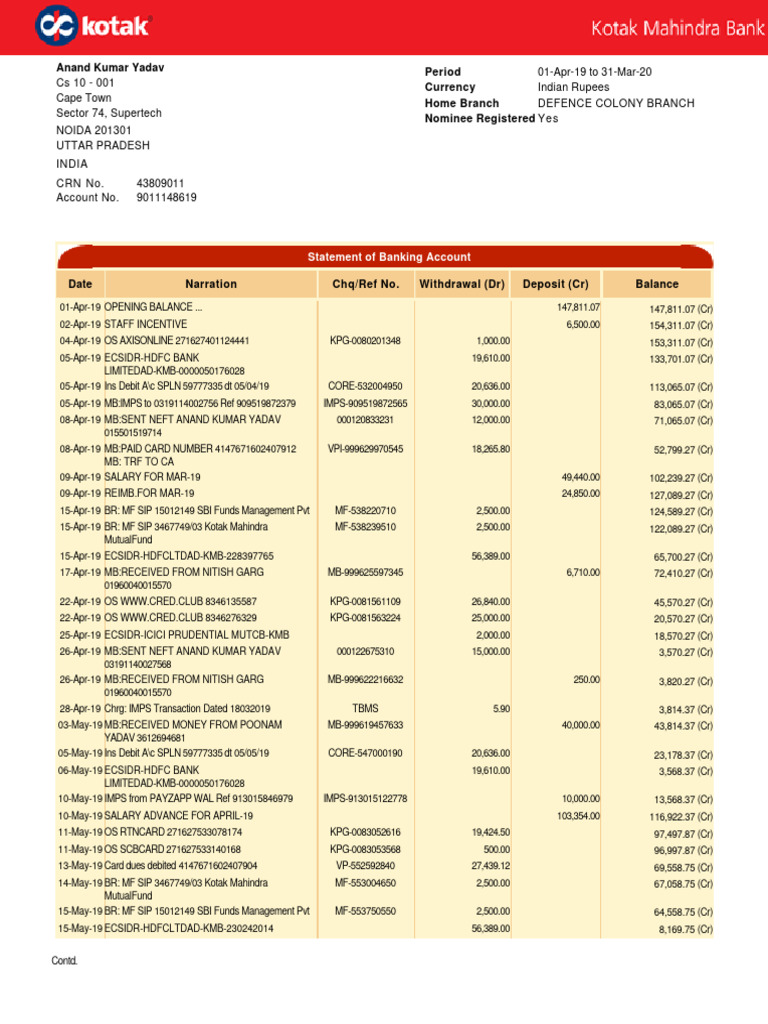 kotak

Kotak Mahindra Bank

Anand Kumar Yadav
Cs 10 - 001
Cape Town
Sector 74, Supertech
NOIDA 201301
UTTAR PRADESH
INDIA

CRN No. 43809011
Account No. 9011148619

Period 01-Apr-19 to 31-Mar-20
Currency Indian Rupees
Home Branch DEFENCE COLONY BRANCH
Nominee Registered Yes

Statement of Banking Account

| Date | Narration | Chq/Ref No. | Withdrawal (Dr) | Deposit (Cr) | Balance |
|---|---|---|---|---|---|
| 01-Apr-19 | OPENING BALANCE ... | | | 147,811.07 | 147,811.07 (Cr) |
| 02-Apr-19 | STAFF INCENTIVE | | | 6,500.00 | 154,311.07 (Cr) |
| 04-Apr-19 | OS AXISONLINE 271627401124441 | KPG-0080201348 | 1,000.00 | | 153,311.07 (Cr) |
| 05-Apr-19 | ECSIDR-HDFC BANK LIMITEDAD-KMB-0000050176028 | | 19,610.00 | | 133,701.07 (Cr) |
| 05-Apr-19 | Ins Debit A\c SPLN 59777335 dt 05/04/19 | CORE-532004950 | 20,636.00 | | 113,065.07 (Cr) |
| 05-Apr-19 | MB:IMPS to 0319114002756 Ref 909519872379 | IMPS-909519872565 | 30,000.00 | | 83,065.07 (Cr) |
| 08-Apr-19 | MB:SENT NEFT ANAND KUMAR YADAV 015501519714 | 000120833231 | 12,000.00 | | 71,065.07 (Cr) |
| 08-Apr-19 | MB:PAID CARD NUMBER 4147671602407912 MB: TRF TO CA | VPI-999629970545 | 18,265.80 | | 52,799.27 (Cr) |
| 09-Apr-19 | SALARY FOR MAR-19 | | | 49,440.00 | 102,239.27 (Cr) |
| 09-Apr-19 | REIMB.FOR MAR-19 | | | 24,850.00 | 127,089.27 (Cr) |
| 15-Apr-19 | BR: MF SIP 15012149 SBI Funds Management Pvt | MF-538220710 | 2,500.00 | | 124,589.27 (Cr) |
| 15-Apr-19 | BR: MF SIP 3467749/03 Kotak Mahindra MutualFund | MF-538239510 | 2,500.00 | | 122,089.27 (Cr) |
| 15-Apr-19 | ECSIDR-HDFCLTDAD-KMB-228397765 | | 56,389.00 | | 65,700.27 (Cr) |
| 17-Apr-19 | MB:RECEIVED FROM NITISH GARG 01960040015570 | MB-999625597345 | | 6,710.00 | 72,410.27 (Cr) |
| 22-Apr-19 | OS WWW.CRED.CLUB 8346135587 | KPG-0081561109 | 26,840.00 | | 45,570.27 (Cr) |
| 22-Apr-19 | OS WWW.CRED.CLUB 8346276329 | KPG-0081563224 | 25,000.00 | | 20,570.27 (Cr) |
| 25-Apr-19 | ECSIDR-ICICI PRUDENTIAL MUTCB-KMB | | 2,000.00 | | 18,570.27 (Cr) |
| 26-Apr-19 | MB:SENT NEFT ANAND KUMAR YADAV 03191140027568 | 000122675310 | 15,000.00 | | 3,570.27 (Cr) |
| 26-Apr-19 | MB:RECEIVED FROM NITISH GARG 01960040015570 | MB-999622216632 | | 250.00 | 3,820.27 (Cr) |
| 28-Apr-19 | Chrg: IMPS Transaction Dated 18032019 | TBMS | 5.90 | | 3,814.37 (Cr) |
| 03-May-19 | MB:RECEIVED MONEY FROM POONAM YADAV 3612694681 | MB-999619457633 | | 40,000.00 | 43,814.37 (Cr) |
| 05-May-19 | Ins Debit A\c SPLN 59777335 dt 05/05/19 | CORE-547000190 | 20,636.00 | | 23,178.37 (Cr) |
| 06-May-19 | ECSIDR-HDFC BANK LIMITEDAD-KMB-0000050176028 | | 19,610.00 | | 3,568.37 (Cr) |
| 10-May-19 | IMPS from PAYZAPP WAL Ref 913015846979 | IMPS-913015122778 | | 10,000.00 | 13,568.37 (Cr) |
| 10-May-19 | SALARY ADVANCE FOR APRIL-19 | | | 103,354.00 | 116,922.37 (Cr) |
| 11-May-19 | OS RTNCARD 271627533078174 | KPG-0083052616 | 19,424.50 | | 97,497.87 (Cr) |
| 11-May-19 | OS SCBCARD 271627533140168 | KPG-0083053568 | 500.00 | | 96,997.87 (Cr) |
| 13-May-19 | Card dues debited 4147671602407904 | VP-552592840 | 27,439.12 | | 69,558.75 (Cr) |
| 14-May-19 | BR: MF SIP 3467749/03 Kotak Mahindra MutualFund | MF-553004650 | 2,500.00 | | 67,058.75 (Cr) |
| 15-May-19 | BR: MF SIP 15012149 SBI Funds Management Pvt | MF-553750550 | 2,500.00 | | 64,558.75 (Cr) |
| 15-May-19 | ECSIDR-HDFCLTDAD-KMB-230242014 | | 56,389.00 | | 8,169.75 (Cr) |

Contd.